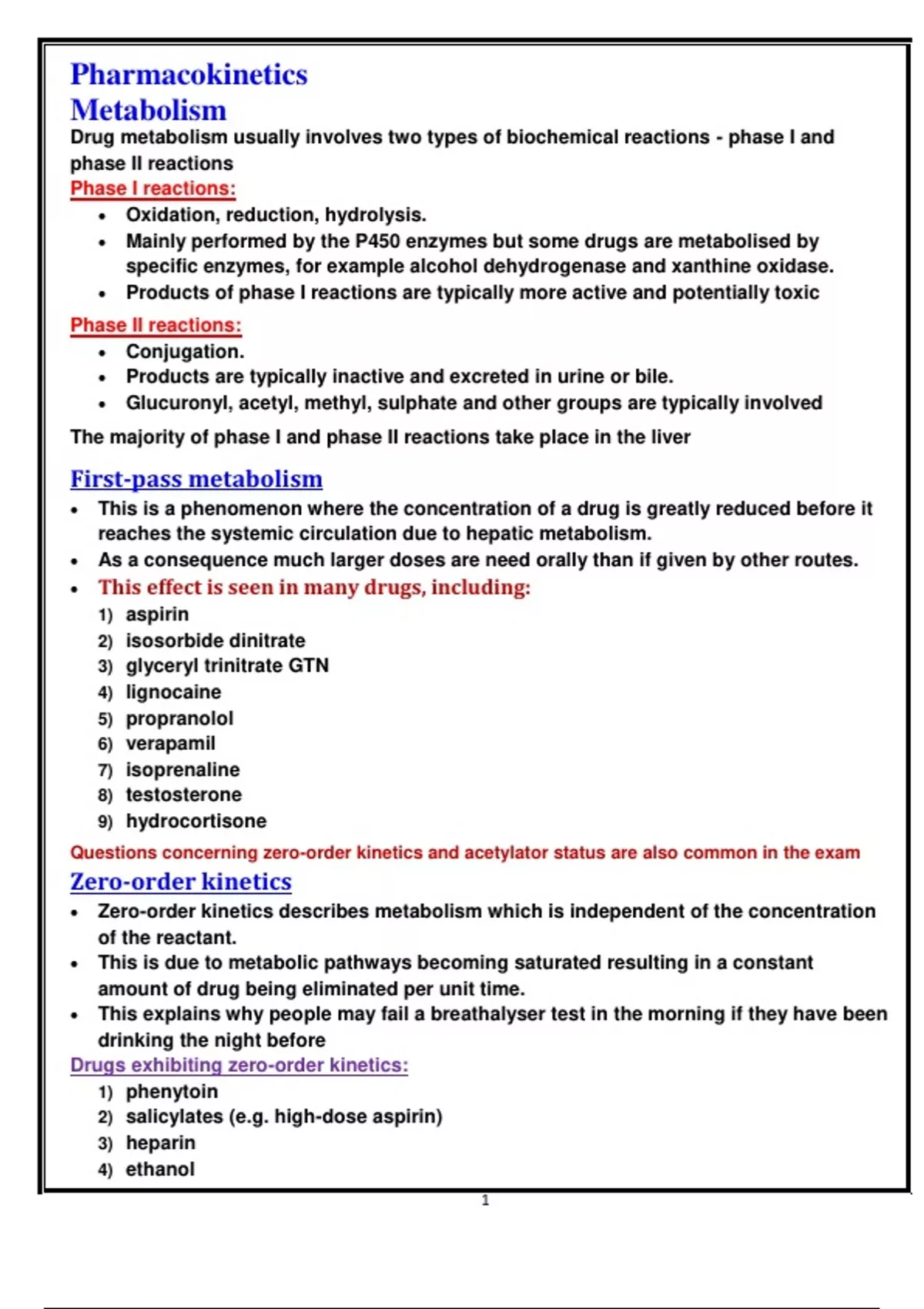 Pharmacokinetics
Metabolism
Drug metabolism usually involves two types of biochemical reactions - phase I and phase II reactions
Phase I reactions:
- Oxidation, reduction, hydrolysis.
- Mainly performed by the P450 enzymes but some drugs are metabolised by specific enzymes, for example alcohol dehydrogenase and xanthine oxidase.
- Products of phase I reactions are typically more active and potentially toxic

Phase II reactions:
- Conjugation.
- Products are typically inactive and excreted in urine or bile.
- Glucuronyl, acetyl, methyl, sulphate and other groups are typically involved

The majority of phase I and phase II reactions take place in the liver

First-pass metabolism
- This is a phenomenon where the concentration of a drug is greatly reduced before it reaches the systemic circulation due to hepatic metabolism.
- As a consequence much larger doses are need orally than if given by other routes.
- This effect is seen in many drugs, including:
1) aspirin
2) isosorbide dinitrate
3) glyceryl trinitrate GTN
4) lignocaine
5) propranolol
6) verapamil
7) isoprenaline
8) testosterone
9) hydrocortisone

Questions concerning zero-order kinetics and acetylator status are also common in the exam
Zero-order kinetics
- Zero-order kinetics describes metabolism which is independent of the concentration of the reactant.
- This is due to metabolic pathways becoming saturated resulting in a constant amount of drug being eliminated per unit time.
- This explains why people may fail a breathalyser test in the morning if they have been drinking the night before
Drugs exhibiting zero-order kinetics:
1) phenytoin
2) salicylates (e.g. high-dose aspirin)
3) heparin
4) ethanol

1